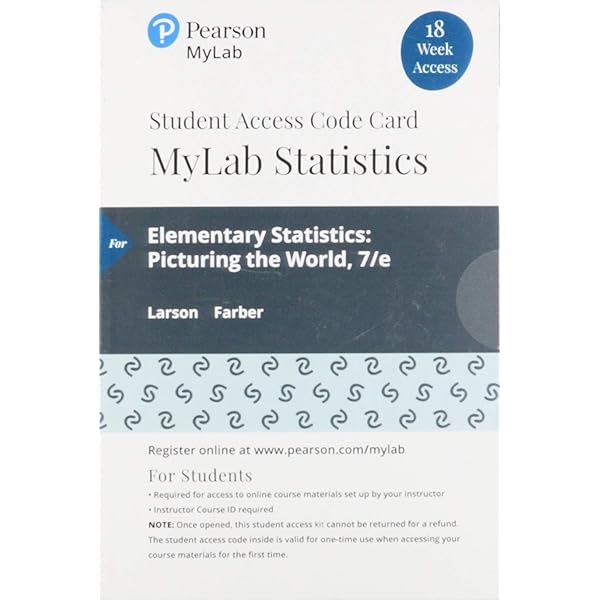 Pearson
MyLab

18 Week Access

Student Access Code Card
MyLab Statistics

For

Elementary Statistics: Picturing the World, 7/e

Larson Farber

Register online at www.pearson.com/mylab

For Students

• Required for access to online course materials set up by your instructor
• Instructor Course ID required

NOTE: Once opened, this student access kit cannot be returned for a refund. The student access code inside is valid for one-time use when accessing your course materials for the first time.